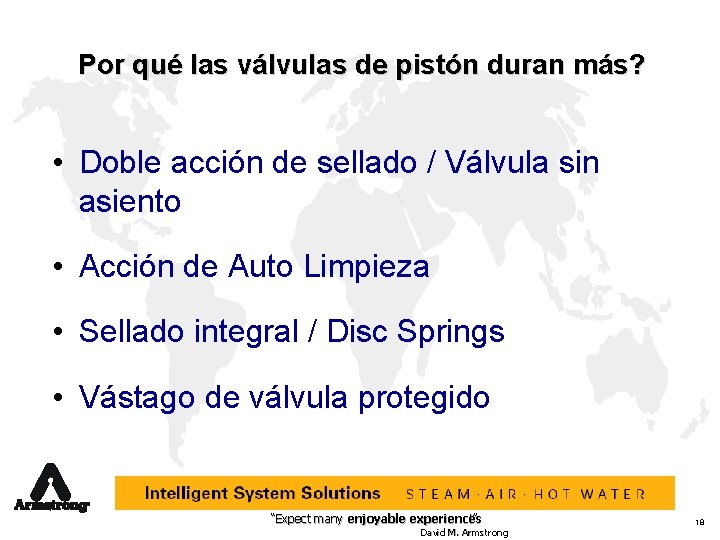 Por qué las válvulas de pistón duran más?

• Doble acción de sellado / Válvula sin asiento

• Acción de Auto Limpieza

• Sellado integral / Disc Springs

• Vástago de válvula protegido

Armstrong

Intelligent System Solutions STEAM · AIR · HOT WATER

"Expect many enjoyable experiences"
David M. Armstrong

18